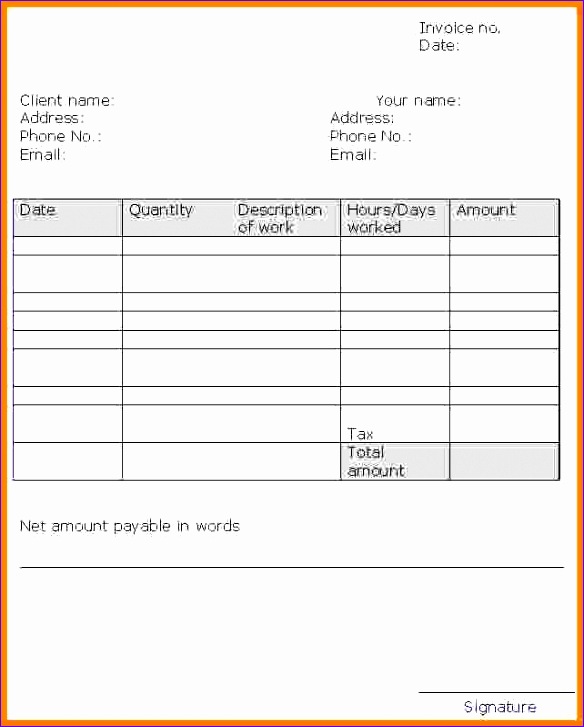 Invoice no.
Date:

Client name:
Address:
Phone No.:
Email:

Your name:
Address:
Phone No.:
Email:

| Date | Quantity | Description of work | Hours/Days worked | Amount |
|---|---|---|---|---|
| | | | | |
| | | | | |
| | | | | |
| | | | | |
| | | | | |
| | | | | |
| | | | | |
| | | | Tax | |
| | | | Total amount | |

Net amount payable in words

Signature